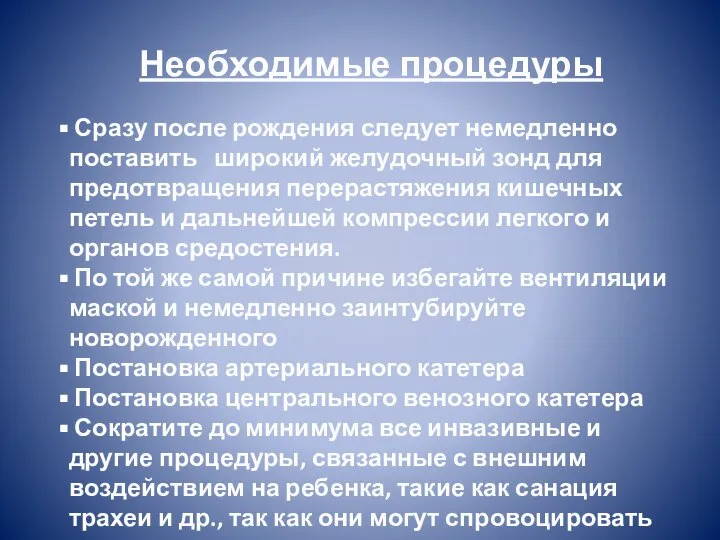 Необходимые процедуры

▪ Сразу после рождения следует немедленно поставить широкий желудочный зонд для предотвращения перерастяжения кишечных петель и дальнейшей компрессии легкого и органов средостения.
▪ По той же самой причине избегайте вентиляции маской и немедленно заинтубируйте новорожденного
▪ Постановка артериального катетера
▪ Постановка центрального венозного катетера
▪ Сократите до минимума все инвазивные и другие процедуры, связанные с внешним воздействием на ребенка, такие как санация трахеи и др., так как они могут спровоцировать